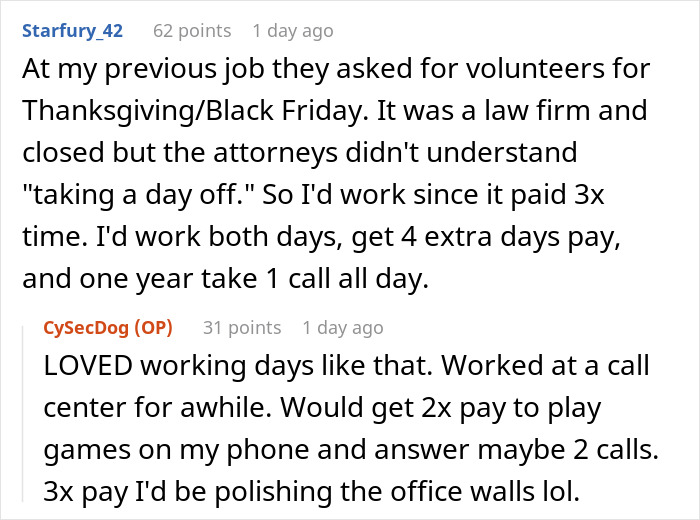 Starfury_42 62 points 1 day ago

At my previous job they asked for volunteers for Thanksgiving/Black Friday. It was a law firm and closed but the attorneys didn't understand "taking a day off." So I'd work since it paid 3x time. I'd work both days, get 4 extra days pay, and one year take 1 call all day.

CySecDog (OP) 31 points 1 day ago

LOVED working days like that. Worked at a call center for awhile. Would get 2x pay to play games on my phone and answer maybe 2 calls. 3x pay I'd be polishing the office walls lol.